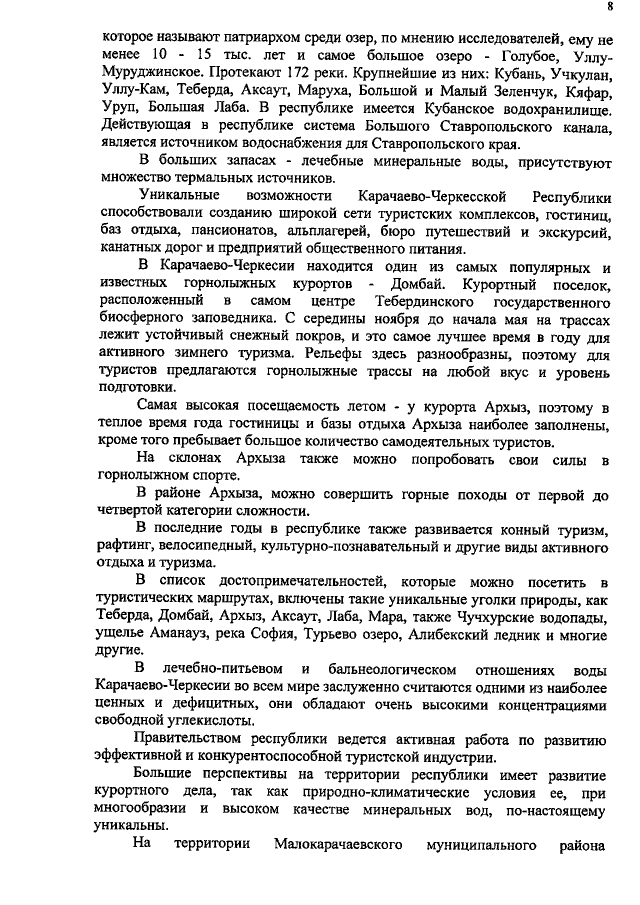 8

которое называют патриархом среди озер, по мнению исследователей, ему не менее 10 - 15 тыс. лет и самое большое озеро - Голубое, Уллу-Муруджинское. Протекают 172 реки. Крупнейшие из них: Кубань, Учкулан, Уллу-Кам, Теберда, Аксаут, Маруха, Большой и Малый Зеленчук, Кяфар, Уруп, Большая Лаба. В республике имеется Кубанское водохранилище. Действующая в республике система Большого Ставропольского канала, является источником водоснабжения для Ставропольского края.

В больших запасах - лечебные минеральные воды, присутствуют множество термальных источников.

Уникальные возможности Карачаево-Черкесской Республики способствовали созданию широкой сети туристских комплексов, гостиниц, баз отдыха, пансионатов, альплагерей, бюро путешествий и экскурсий, канатных дорог и предприятий общественного питания.

В Карачаево-Черкесии находится один из самых популярных и известных горнолыжных курортов - Домбай. Курортный поселок, расположенный в самом центре Тебердинского государственного биосферного заповедника. С середины ноября до начала мая на трассах лежит устойчивый снежный покров, и это самое лучшее время в году для активного зимнего туризма. Рельефы здесь разнообразны, поэтому для туристов предлагаются горнолыжные трассы на любой вкус и уровень подготовки.

Самая высокая посещаемость летом - у курорта Архыз, поэтому в теплое время года гостиницы и базы отдыха Архыза наиболее заполнены, кроме того пребывает большое количество самодеятельных туристов.

На склонах Архыза также можно попробовать свои силы в горнолыжном спорте.

В районе Архыза, можно совершить горные походы от первой до четвертой категории сложности.

В последние годы в республике также развивается конный туризм, рафтинг, велосипедный, культурно-познавательный и другие виды активного отдыха и туризма.

В список достопримечательностей, которые можно посетить в туристических маршрутах, включены такие уникальные уголки природы, как Теберда, Домбай, Архыз, Аксаут, Лаба, Мара, также Чучхурские водопады, ущелье Аманауз, река София, Турьево озеро, Алибекский ледник и многие другие.

В лечебно-питьевом и бальнеологическом отношениях воды Карачаево-Черкесии во всем мире заслуженно считаются одними из наиболее ценных и дефицитных, они обладают очень высокими концентрациями свободной углекислоты.

Правительством республики ведется активная работа по развитию эффективной и конкурентоспособной туристской индустрии.

Большие перспективы на территории республики имеет развитие курортного дела, так как природно-климатические условия ее, при многообразии и высоком качестве минеральных вод, по-настоящему уникальны.

На территории Малокарачаевского муниципального района